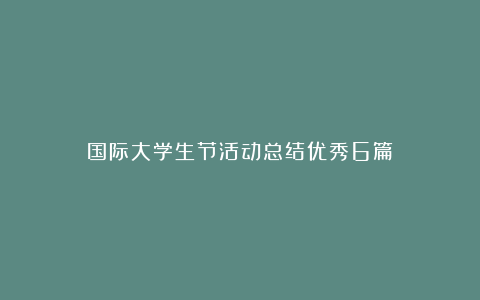 国际大学生节活动总结优秀6篇